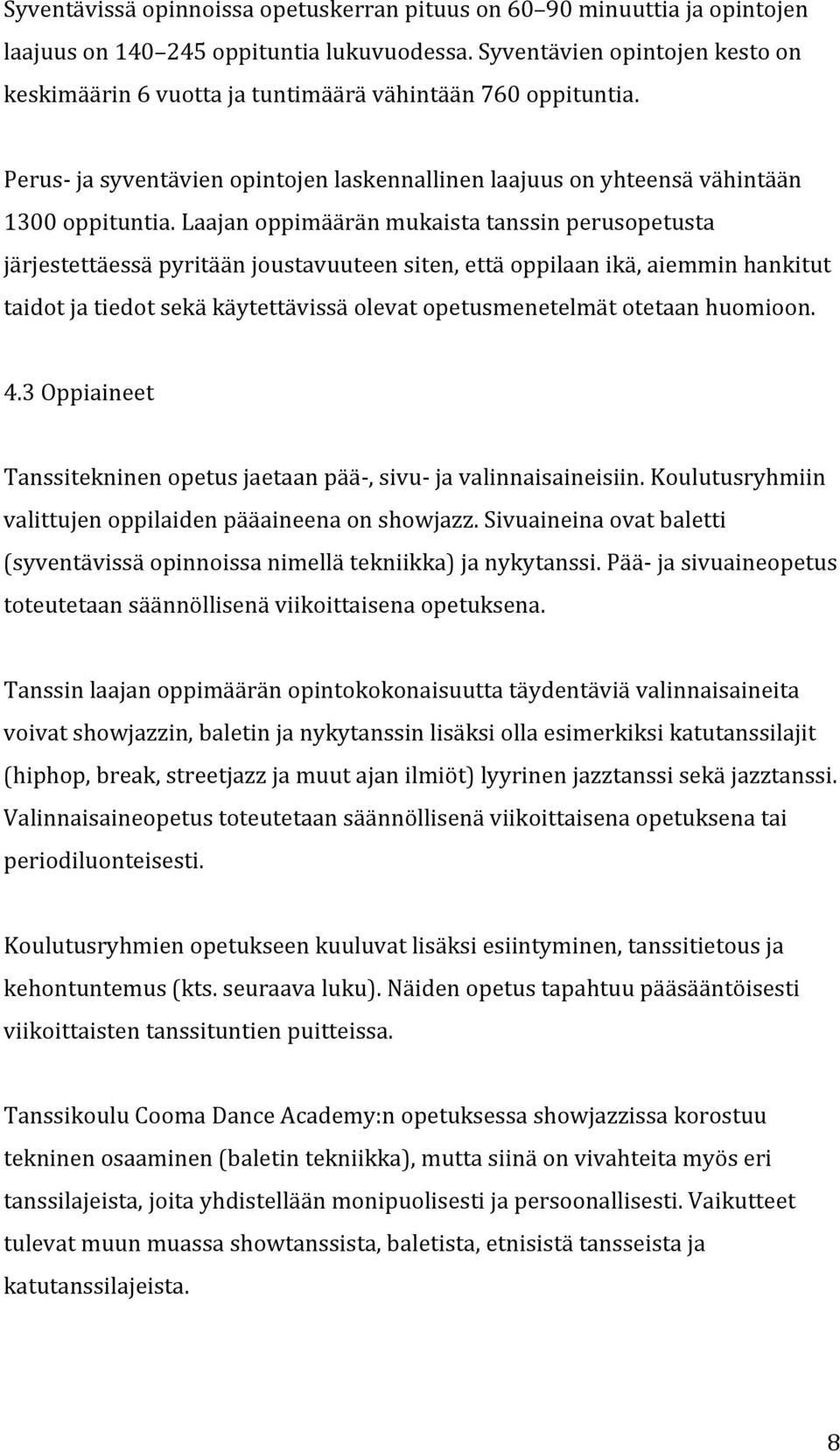 Syventävissä opinnoissa opetuskerran pituus on 60–90 minuuttia ja opintojen laajuus on 140–245 oppituntia lukuvuodessa. Syventävien opintojen kesto on keskimäärin 6 vuotta ja tuntimäärä vähintään 760 oppituntia.

Perus- ja syventävien opintojen laskennallinen laajuus on yhteensä vähintään 1300 oppituntia. Laajan oppimäärän mukaista tanssin perusopetusta järjestettäessä pyritään joustavuuteen siten, että oppilaan ikä, aiemmin hankitut taidot ja tiedot sekä käytettävissä olevat opetusmenetelmät otetaan huomioon.

4.3 Oppiaineet

Tanssitekninen opetus jaetaan pää-, sivu- ja valinnaisaineisiin. Koulutusryhmiin valittujen oppilaiden pääaineena on showjazz. Sivuaineina ovat baletti (syventävissä opinnoissa nimellä tekniikka) ja nykytanssi. Pää- ja sivuaineopetus toteutetaan säännöllisenä viikoittaisena opetuksena.

Tanssin laajan oppimäärän opintokokonaisuutta täydentäviä valinnaisaineita voivat showjazzin, baletin ja nykytanssin lisäksi olla esimerkiksi katutanssilajit (hiphop, break, streetjazz ja muut ajan ilmiöt) lyyrinen jazztanssi sekä jazztanssi. Valinnaisaineopetus toteutetaan säännöllisenä viikoittaisena opetuksena tai periodiluonteisesti.

Koulutusryhmien opetukseen kuuluvat lisäksi esiintyminen, tanssitietous ja kehontuntemus (kts. seuraava luku). Näiden opetus tapahtuu pääsääntöisesti viikoittaisten tanssituntien puitteissa.

Tanssikoulu Cooma Dance Academy:n opetuksessa showjazzissa korostuu tekninen osaaminen (baletin tekniikka), mutta siinä on vivahteita myös eri tanssilajeista, joita yhdistellään monipuolisesti ja persoonallisesti. Vaikutteet tulevat muun muassa showtanssista, baletista, etnisistä tansseista ja katutanssilajeista.

8